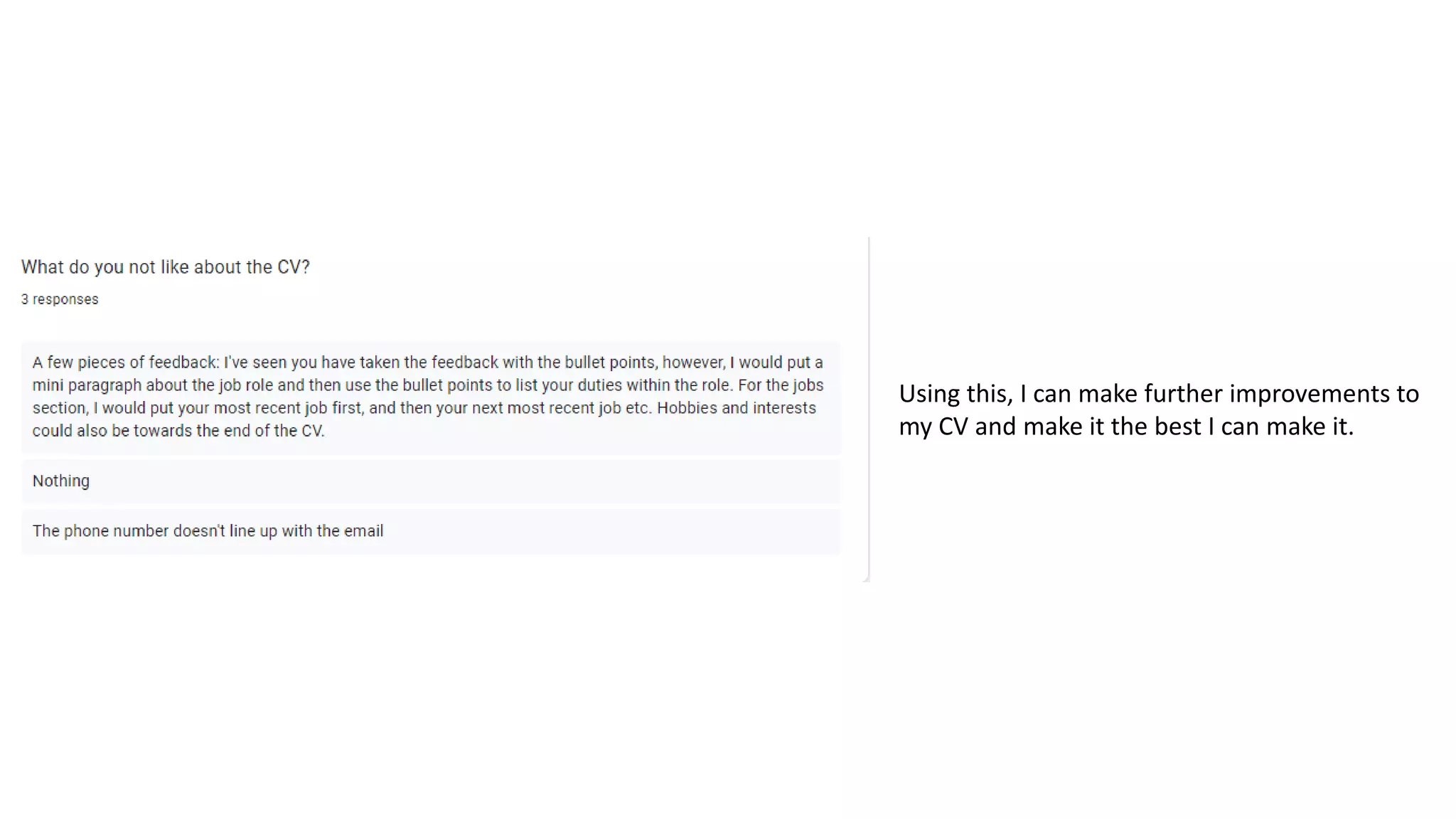 What do you not like about the CV?

3 responses

A few pieces of feedback: I've seen you have taken the feedback with the bullet points, however, I would put a mini paragraph about the job role and then use the bullet points to list your duties within the role. For the jobs section, I would put your most recent job first, and then your next most recent job etc. Hobbies and interests could also be towards the end of the CV.

Nothing

The phone number doesn't line up with the email

Using this, I can make further improvements to my CV and make it the best I can make it.